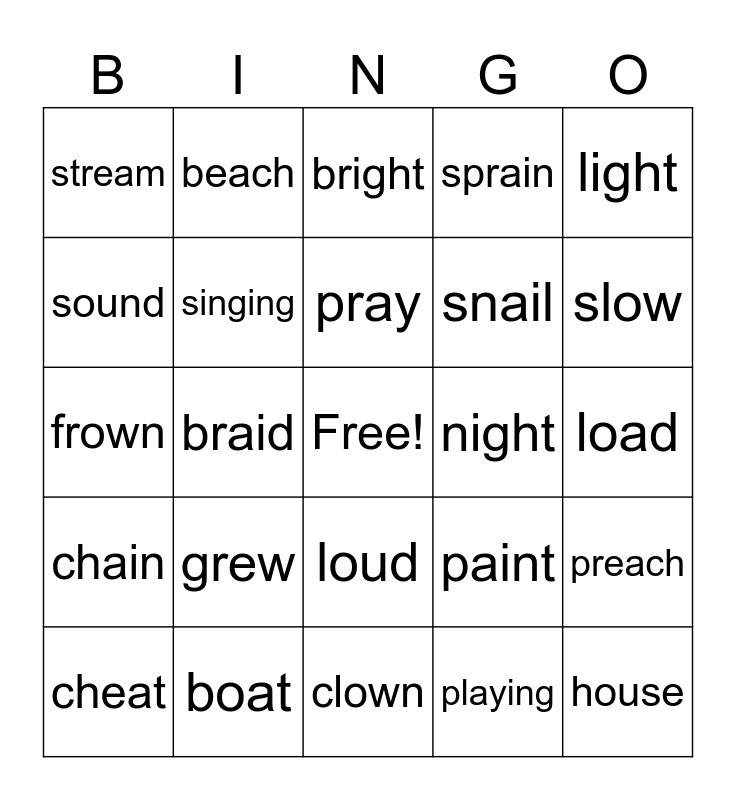 | B | I | N | G | O |
|---|---|---|---|---|
| stream | beach | bright | sprain | light |
| sound | singing | pray | snail | slow |
| frown | braid | Free! | night | load |
| chain | grew | loud | paint | preach |
| cheat | boat | clown | playing | house |